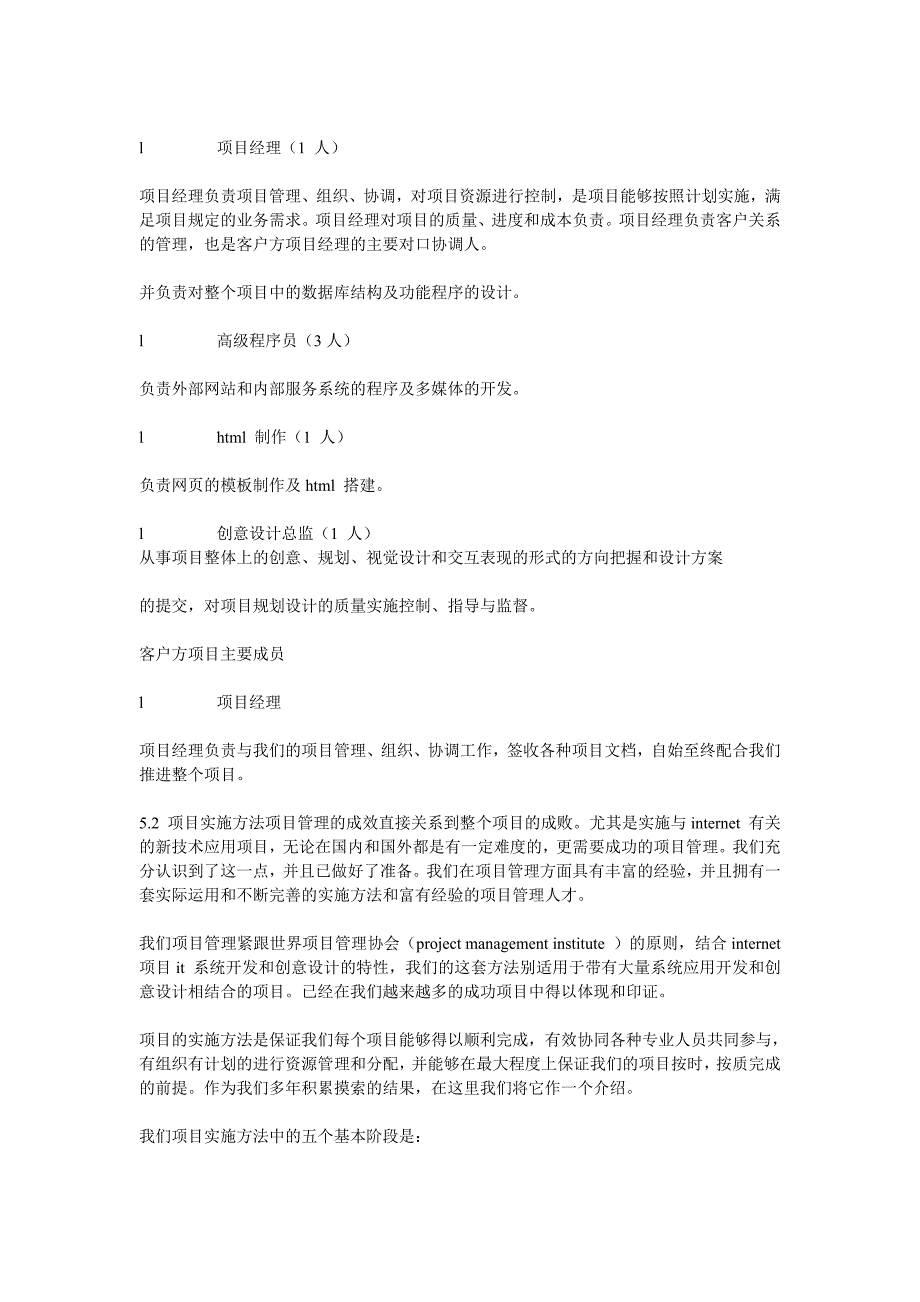 l 项目经理（1 人）

项目经理负责项目管理、组织、协调，对项目资源进行控制，是项目能够按照计划实施，满足项目规定的业务需求。项目经理对项目的质量、进度和成本负责。项目经理负责客户关系的管理，也是客户方项目经理的主要对口协调人。

并负责对整个项目中的数据库结构及功能程序的设计。

l 高级程序员（3 人）

负责外部网站和内部服务系统的程序及多媒体的开发。

l html 制作（1 人）

负责网页的模板制作及 html 搭建。

l 创意设计总监（1 人）
从事项目整体上的创意、规划、视觉设计和交互表现的形式的方向把握和设计方案

的提交，对项目规划设计的质量实施控制、指导与监督。

客户方项目主要成员

l 项目经理

项目经理负责与我们的项目管理、组织、协调工作，签收各种项目文档，自始至终配合我们推进整个项目。

5.2 项目实施方法项目管理的成效直接关系到整个项目的成败。尤其是实施与 internet 有关的新技术应用项目，无论在国内和国外都是有一定难度的，更需要成功的项目管理。我们充分认识到了这一点，并且已做好了准备。我们在项目管理方面具有丰富的经验，并且拥有一套实际运用和不断完善的实施方法和富有经验的项目管理人才。

我们项目管理紧跟世界项目管理协会（project management institute ）的原则，结合 internet 项目 it 系统开发和创意设计的特性，我们的这套方法别适用于带有大量系统应用开发和创意设计相结合的项目。已经在我们越来越多的成功项目中得以体现和印证。

项目的实施方法是保证我们每个项目能够得以顺利完成，有效协同各种专业人员共同参与，有组织有计划的进行资源管理和分配，并能够在最大程度上保证我们的项目按时，按质完成的前提。作为我们多年积累摸索的结果，在这里我们将它作一个介绍。

我们项目实施方法中的五个基本阶段是：